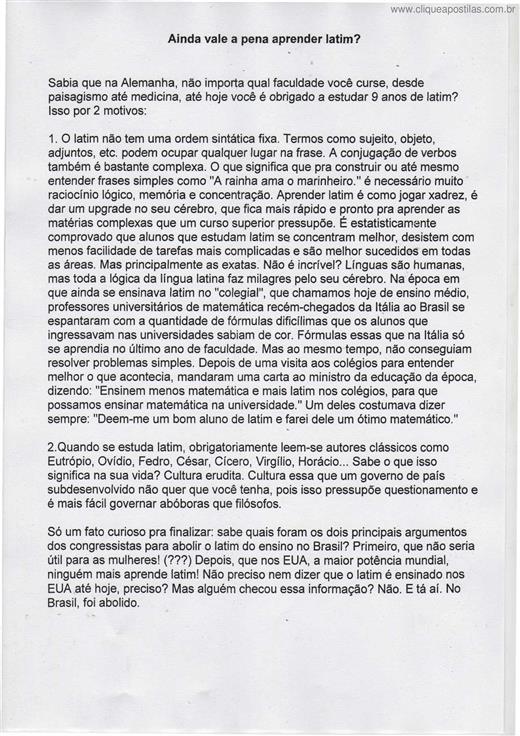 www.cliqueapostilas.com.br

Ainda vale a pena aprender latim?

Sabia que na Alemanha, não importa qual faculdade você curse, desde paisagismo até medicina, até hoje você é obrigado a estudar 9 anos de latim? Isso por 2 motivos:

1. O latim não tem uma ordem sintática fixa. Termos como sujeito, objeto, adjuntos, etc. podem ocupar qualquer lugar na frase. A conjugação de verbos também é bastante complexa. O que significa que pra construir ou até mesmo entender frases simples como "A rainha ama o marinheiro." é necessário muito raciocínio lógico, memória e concentração. Aprender latim é como jogar xadrez, é dar um upgrade no seu cérebro, que fica mais rápido e pronto pra aprender as matérias complexas que um curso superior pressupõe. É estatisticamente comprovado que alunos que estudam latim se concentram melhor, desistem com menos facilidade de tarefas mais complicadas e são melhor sucedidos em todas as áreas. Mas principalmente as exatas. Não é incrível? Línguas são humanas, mas toda a lógica da língua latina faz milagres pelo seu cérebro. Na época em que ainda se ensinava latim no "colegial", que chamamos hoje de ensino médio, professores universitários de matemática recém-chegados da Itália ao Brasil se espantaram com a quantidade de fórmulas dificílimas que os alunos que ingressavam nas universidades sabiam de cor. Fórmulas essas que na Itália só se aprendia no último ano de faculdade. Mas ao mesmo tempo, não conseguiam resolver problemas simples. Depois de uma visita aos colégios para entender melhor o que acontecia, mandaram uma carta ao ministro da educação da época, dizendo: "Ensinem menos matemática e mais latim nos colégios, para que possamos ensinar matemática na universidade." Um deles costumava dizer sempre: "Deem-me um bom aluno de latim e farei dele um ótimo matemático."

2.Quando se estuda latim, obrigatoriamente leem-se autores clássicos como Eutrópio, Ovídio, Fedro, César, Cícero, Virgílio, Horácio... Sabe o que isso significa na sua vida? Cultura erudita. Cultura essa que um governo de país subdesenvolvido não quer que você tenha, pois isso pressupõe questionamento e é mais fácil governar abóboras que filósofos.

Só um fato curioso pra finalizar: sabe quais foram os dois principais argumentos dos congressistas para abolir o latim do ensino no Brasil? Primeiro, que não seria útil para as mulheres! (???) Depois, que nos EUA, a maior potência mundial, ninguém mais aprende latim! Não preciso nem dizer que o latim é ensinado nos EUA até hoje, preciso? Mas alguém checou essa informação? Não. E tá aí. No Brasil, foi abolido.